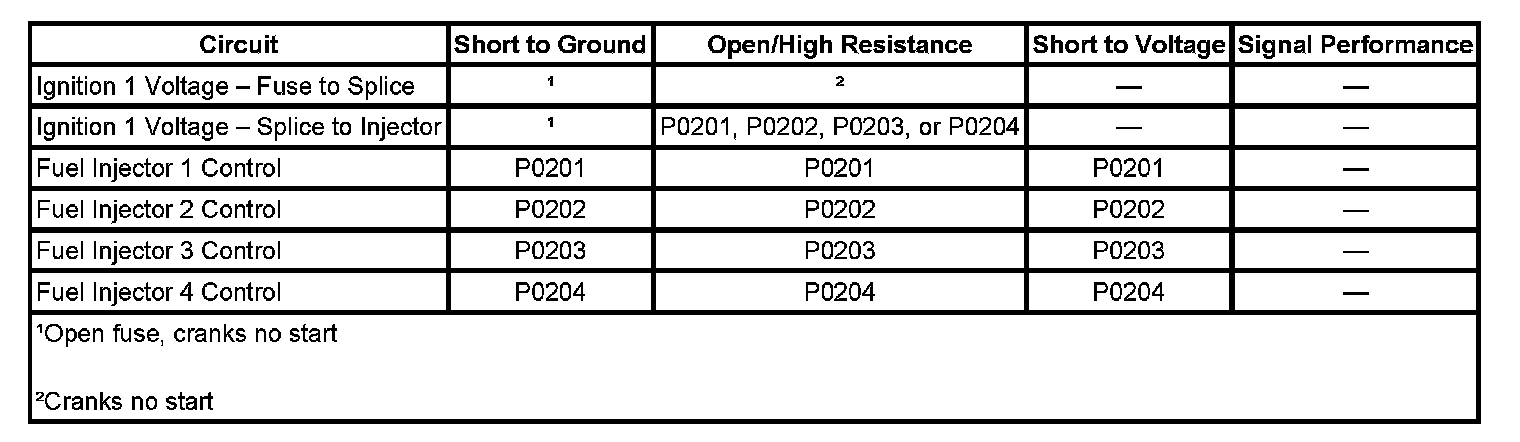 | Circuit | Short to Ground | Open/High Resistance | Short to Voltage | Signal Performance |
|---|---|---|---|---|
| Ignition 1 Voltage – Fuse to Splice | ¹ | ² | — | — |
| Ignition 1 Voltage – Splice to Injector | ¹ | P0201, P0202, P0203, or P0204 | — | — |
| Fuel Injector 1 Control | P0201 | P0201 | P0201 | — |
| Fuel Injector 2 Control | P0202 | P0202 | P0202 | — |
| Fuel Injector 3 Control | P0203 | P0203 | P0203 | — |
| Fuel Injector 4 Control | P0204 | P0204 | P0204 | — |

¹Open fuse, cranks no start

²Cranks no start